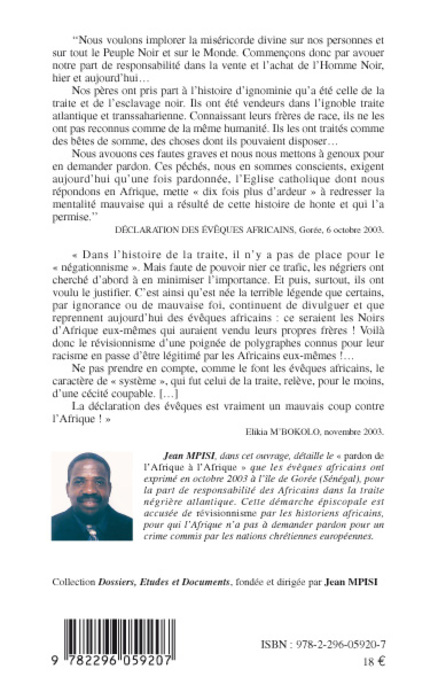 "Nous voulons implorer la miséricorde divine sur nos personnes et sur tout le Peuple Noir et sur le Monde. Commençons donc par avouer notre part de responsabilité dans la vente et l'achat de l'Homme Noir, hier et aujourd'hui…

Nos pères ont pris part à l'histoire d'ignominie qu'a été celle de la traite et de l'esclavage noir. Ils ont été vendeurs dans l'ignoble traite atlantique et transsaharienne. Connaissant leurs frères de race, ils ne les ont pas reconnus comme de la même humanité. Ils les ont traités comme des bêtes de somme, des choses dont ils pouvaient disposer…

Nous avouons ces fautes graves et nous nous mettons à genoux pour en demander pardon. Ces péchés, nous en sommes conscients, exigent aujourd'hui qu'une fois pardonnée, l'Eglise catholique dont nous répondons en Afrique, mette « dix fois plus d'ardeur » à redresser la mentalité mauvaise qui a résulté de cette histoire de honte et qui l'a permise."

DÉCLARATION DES ÉVÊQUES AFRICAINS, Gorée, 6 octobre 2003.

« Dans l'histoire de la traite, il n'y a pas de place pour le « négationnisme ». Mais faute de pouvoir nier ce trafic, les négriers ont cherché d'abord à en minimiser l'importance. Et puis, surtout, ils ont voulu le justifier. C'est ainsi qu'est née la terrible légende que certains, par ignorance ou de mauvaise foi, continuent de divulguer et que reprennent aujourd'hui des évêques africains : ce seraient les Noirs d'Afrique eux-mêmes qui auraient vendu leurs propres frères ! Voilà donc le révisionnisme d'une poignée de polygraphes connus pour leur racisme en passe d'être légitimé par les Africains eux-mêmes !…

Ne pas prendre en compte, comme le font les évêques africains, le caractère de « système », qui fut celui de la traite, relève, pour le moins, d'une cécité coupable. […]

La déclaration des évêques est vraiment un mauvais coup contre l'Afrique ! »

Elikia M'BOKOLO, novembre 2003.

Jean MPISI, dans cet ouvrage, détaille le « pardon de l'Afrique à l'Afrique » que les évêques africains ont exprimé en octobre 2003 à l'île de Gorée (Sénégal), pour la part de responsabilité des Africains dans la traite négrière atlantique. Cette démarche épiscopale est accusée de révisionnisme par les historiens africains, pour qui l'Afrique n'a pas à demander pardon pour un crime commis par les nations chrétiennes européennes.

Collection Dossiers, Etudes et Documents, fondée et dirigée par Jean MPISI

9 782296 059207

ISBN : 978-2-296-05920-7

18 €